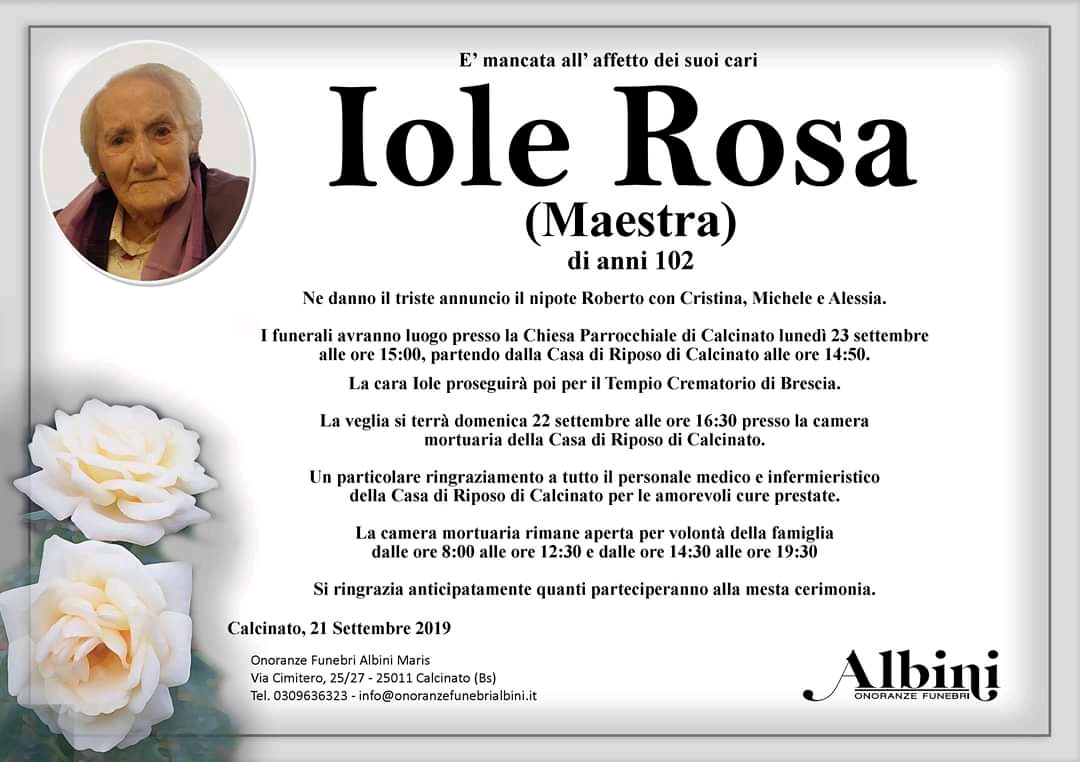 E' mancata all' affetto dei suoi cari

Iole Rosa

(Maestra)

di anni 102

Ne danno il triste annuncio il nipote Roberto con Cristina, Michele e Alessia.

I funerali avranno luogo presso la Chiesa Parrocchiale di Calcinato lunedì 23 settembre alle ore 15:00, partendo dalla Casa di Riposo di Calcinato alle ore 14:50.

La cara Iole proseguirà poi per il Tempio Crematorio di Brescia.

La veglia si terrà domenica 22 settembre alle ore 16:30 presso la camera mortuaria della Casa di Riposo di Calcinato.

Un particolare ringraziamento a tutto il personale medico e infermieristico della Casa di Riposo di Calcinato per le amorevoli cure prestate.

La camera mortuaria rimane aperta per volontà della famiglia dalle ore 8:00 alle ore 12:30 e dalle ore 14:30 alle ore 19:30

Si ringrazia anticipatamente quanti parteciperanno alla mesta cerimonia.

Calcinato, 21 Settembre 2019

Onoranze Funebri Albini Maris
Via Cimitero, 25/27 - 25011 Calcinato (Bs)
Tel. 0309636323 - info@onoranzefunebrialbini.it

Albini
ONORANZE FUNEBRI